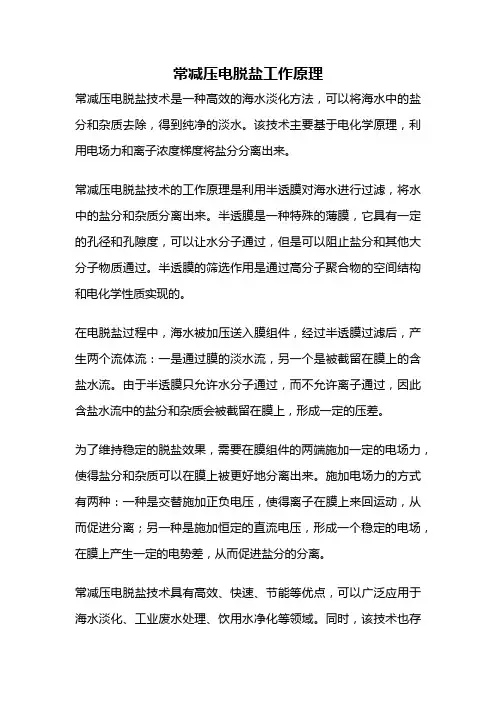 常减压电脱盐工作原理

常减压电脱盐技术是一种高效的海水淡化方法，可以将海水中的盐分和杂质去除，得到纯净的淡水。该技术主要基于电化学原理，利用电场力和离子浓度梯度将盐分分离出来。

常减压电脱盐技术的工作原理是利用半透膜对海水进行过滤，将水中的盐分和杂质分离出来。半透膜是一种特殊的薄膜，它具有一定的孔径和孔隙度，可以让水分子通过，但是可以阻止盐分和其他大分子物质通过。半透膜的筛选作用是通过高分子聚合物的空间结构和电化学性质实现的。

在电脱盐过程中，海水被加压送入膜组件，经过半透膜过滤后，产生两个流体流：一是通过膜的淡水流，另一个是被截留在膜上的含盐水流。由于半透膜只允许水分子通过，而不允许离子通过，因此含盐水流中的盐分和杂质会被截留在膜上，形成一定的压差。

为了维持稳定的脱盐效果，需要在膜组件的两端施加一定的电场力，使得盐分和杂质可以在膜上被更好地分离出来。施加电场力的方式有两种：一种是交替施加正负电压，使得离子在膜上来回运动，从而促进分离；另一种是施加恒定的直流电压，形成一个稳定的电场，在膜上产生一定的电势差，从而促进盐分的分离。

常减压电脱盐技术具有高效、快速、节能等优点，可以广泛应用于海水淡化、工业废水处理、饮用水净化等领域。同时，该技术也存